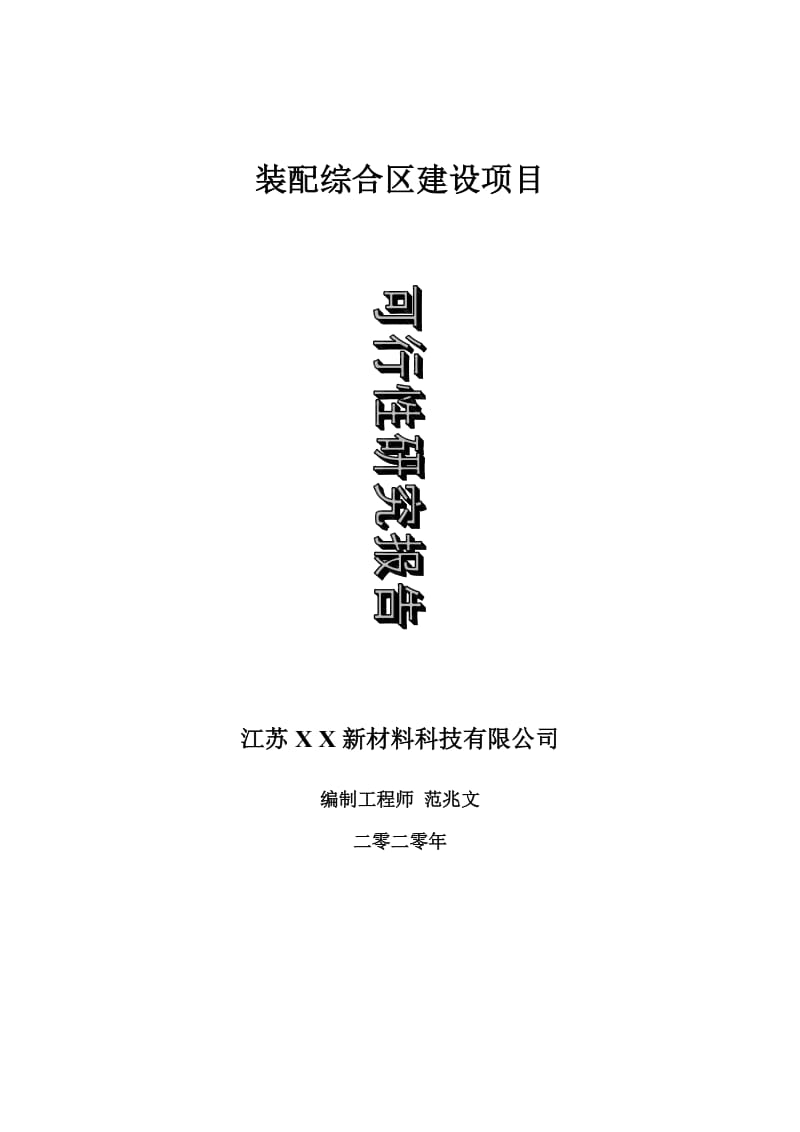 装配综合区建设项目

可行性研究报告

江苏 X X 新材料科技有限公司

编制工程师 范兆文

二零二零年